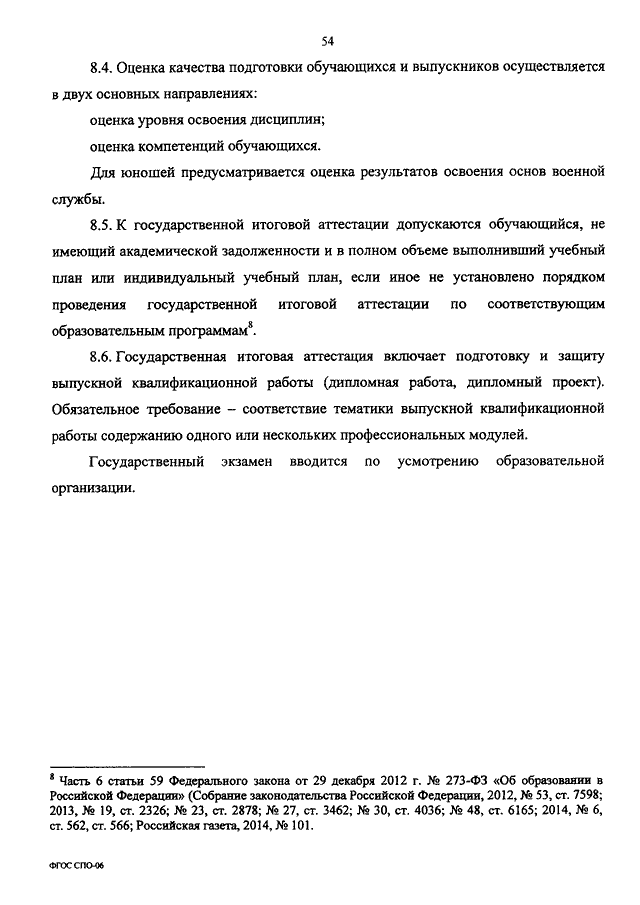 54

8.4. Оценка качества подготовки обучающихся и выпускников осуществляется в двух основных направлениях:

оценка уровня освоения дисциплин;

оценка компетенций обучающихся.

Для юношей предусматривается оценка результатов освоения основ военной службы.

8.5. К государственной итоговой аттестации допускаются обучающийся, не имеющий академической задолженности и в полном объеме выполнивший учебный план или индивидуальный учебный план, если иное не установлено порядком проведения государственной итоговой аттестации по соответствующим образовательным программам$^8$.

8.6. Государственная итоговая аттестация включает подготовку и защиту выпускной квалификационной работы (дипломная работа, дипломный проект). Обязательное требование – соответствие тематики выпускной квалификационной работы содержанию одного или нескольких профессиональных модулей.

Государственный экзамен вводится по усмотрению образовательной организации.

$^8$ Часть 6 статьи 59 Федерального закона от 29 декабря 2012 г. № 273-ФЗ «Об образовании в Российской Федерации» (Собрание законодательства Российской Федерации, 2012, № 53, ст. 7598; 2013, № 19, ст. 2326; № 23, ст. 2878; № 27, ст. 3462; № 30, ст. 4036; № 48, ст. 6165; 2014, № 6, ст. 562, ст. 566; Российская газета, 2014, № 101.

ФГОС СПО-06